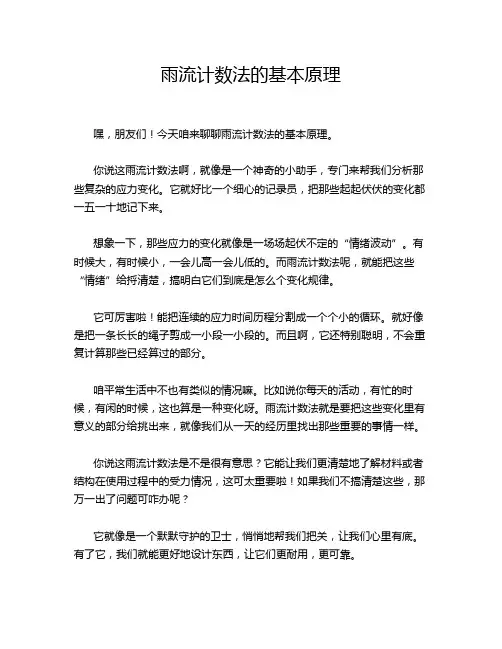 雨流计数法的基本原理

嘿，朋友们！今天咱来聊聊雨流计数法的基本原理。

你说这雨流计数法啊，就像是一个神奇的小助手，专门来帮我们分析那些复杂的应力变化。它就好比一个细心的记录员，把那些起起伏伏的变化都一五一十地记下来。

想象一下，那些应力的变化就像是一场场起伏不定的“情绪波动”。有时候大，有时候小，一会儿高一会儿低的。而雨流计数法呢，就能把这些“情绪”给捋清楚，搞明白它们到底是怎么个变化规律。

它可厉害啦！能把连续的应力时间历程分割成一个个小的循环。就好像是把一条长长的绳子剪成一小段一小段的。而且啊，它还特别聪明，不会重复计算那些已经算过的部分。

咱平常生活中不也有类似的情况嘛。比如说你每天的活动，有忙的时候，有闲的时候，这也算是一种变化呀。雨流计数法就是要把这些变化里有意义的部分给挑出来，就像我们从一天的经历里找出那些重要的事情一样。

你说这雨流计数法是不是很有意思？它能让我们更清楚地了解材料或者结构在使用过程中的受力情况，这可太重要啦！如果我们不搞清楚这些，那万一出了问题可咋办呢？

它就像是一个默默守护的卫士，悄悄地帮我们把关，让我们心里有底。有了它，我们就能更好地设计东西，让它们更耐用，更可靠。